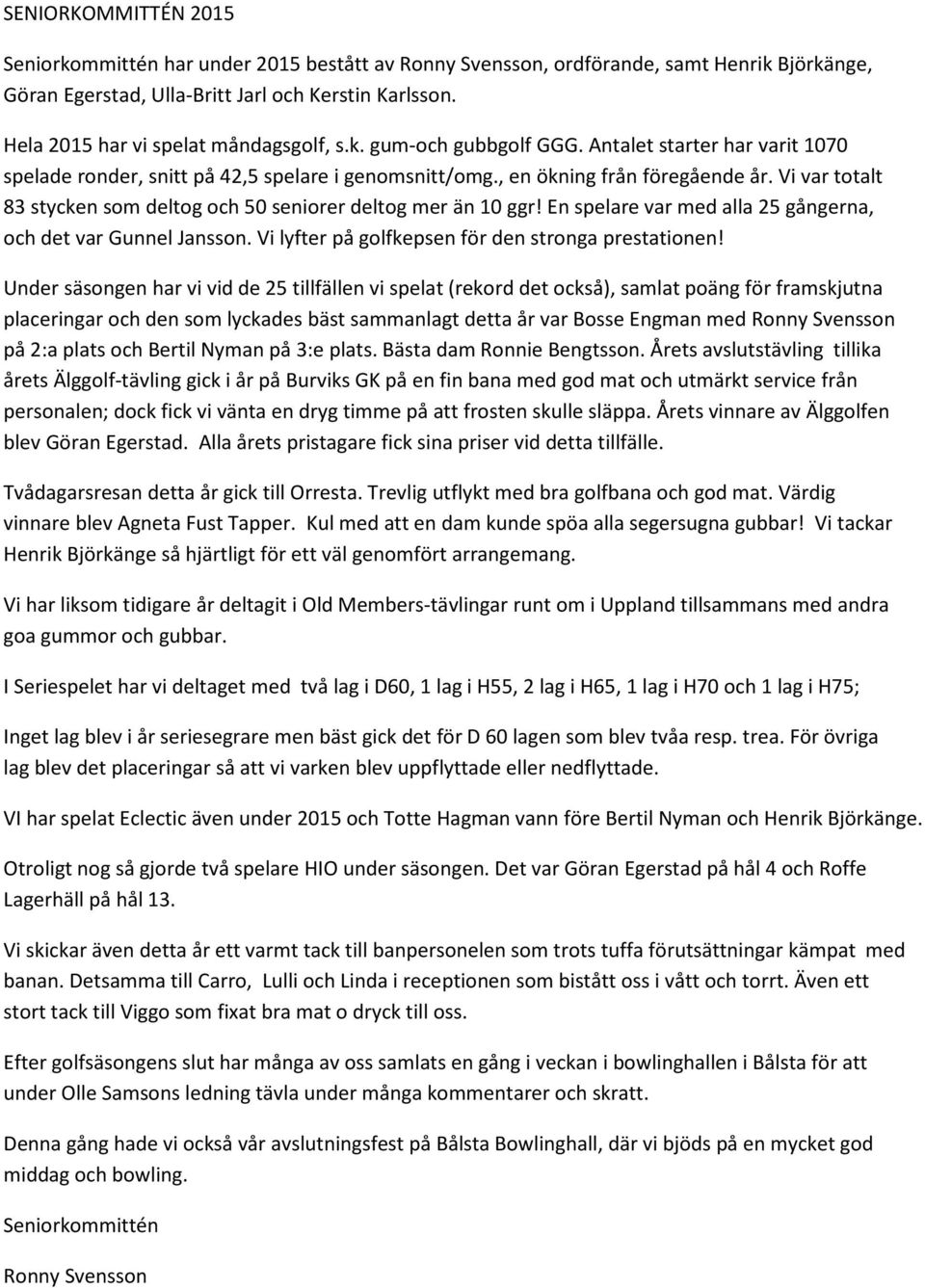 SENIORKOMMITTÉN 2015

Seniorkommittén har under 2015 bestått av Ronny Svensson, ordförande, samt Henrik Björkänge, Göran Egerstad, Ulla-Britt Jarl och Kerstin Karlsson.

Hela 2015 har vi spelat måndagsgolf, s.k. gum-och gubbgolf GGG. Antalet starter har varit 1070 spelade ronder, snitt på 42,5 spelare i genomsnitt/omg., en ökning från föregående år. Vi var totalt 83 stycken som deltog och 50 seniorer deltog mer än 10 ggr! En spelare var med alla 25 gångerna, och det var Gunnel Jansson. Vi lyfter på golfkepsen för den stronga prestationen!

Under säsongen har vi vid de 25 tillfällen vi spelat (rekord det också), samlat poäng för framskjutna placeringar och den som lyckades bäst sammanlagt detta år var Bosse Engman med Ronny Svensson på 2:a plats och Bertil Nyman på 3:e plats. Bästa dam Ronnie Bengtsson. Årets avslutstävling tillika årets Älggolf-tävling gick i år på Burviks GK på en fin bana med god mat och utmärkt service från personalen; dock fick vi vänta en dryg timme på att frosten skulle släppa. Årets vinnare av Älggolfen blev Göran Egerstad. Alla årets pristagare fick sina priser vid detta tillfälle.

Tvådagarsresan detta år gick till Orresta. Trevlig utflykt med bra golfbana och god mat. Värdig vinnare blev Agneta Fust Tapper. Kul med att en dam kunde spöa alla segersugna gubbar! Vi tackar Henrik Björkänge så hjärtligt för ett väl genomfört arrangemang.

Vi har liksom tidigare år deltagit i Old Members-tävlingar runt om i Uppland tillsammans med andra goa gummor och gubbar.

I Seriespelet har vi deltaget med två lag i D60, 1 lag i H55, 2 lag i H65, 1 lag i H70 och 1 lag i H75;

Inget lag blev i år seriesegrare men bäst gick det för D 60 lagen som blev tvåa resp. trea. För övriga lag blev det placeringar så att vi varken blev uppflyttade eller nedflyttade.

VI har spelat Eclectic även under 2015 och Totte Hagman vann före Bertil Nyman och Henrik Björkänge.

Otroligt nog så gjorde två spelare HIO under säsongen. Det var Göran Egerstad på hål 4 och Roffe Lagerhäll på hål 13.

Vi skickar även detta år ett varmt tack till banpersonelen som trots tuffa förutsättningar kämpat med banan. Detsamma till Carro, Lulli och Linda i receptionen som bistått oss i vått och torrt. Även ett stort tack till Viggo som fixat bra mat o dryck till oss.

Efter golfsäsongens slut har många av oss samlats en gång i veckan i bowlinghallen i Bålsta för att under Olle Samsons ledning tävla under många kommentarer och skratt.

Denna gång hade vi också vår avslutningsfest på Bålsta Bowlinghall, där vi bjöds på en mycket god middag och bowling.

Seniorkommittén

Ronny Svensson